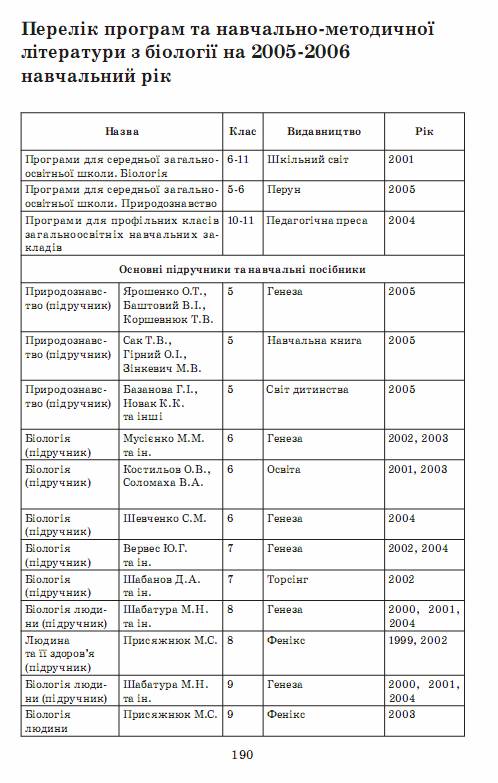 Перелік програм та навчально-методичної літератури з біології на 2005-2006 навчальний рік

| Назва | | Клас | Видавництво | Рік |
|---|---|---|---|---|
| Програми для середньої загальноосвітньої школи. Біологія | | 6-11 | Шкільний світ | 2001 |
| Програми для середньої загальноосвітньої школи. Природознавство | | 5-6 | Перун | 2005 |
| Програми для профільних класів загальноосвітніх навчальних закладів | | 10-11 | Педагогічна преса | 2004 |
| Основні підручники та навчальні посібники | | | | |
| Природознавство (підручник) | Ярошенко О.Т., Баштовий В.І., Коршевнюк Т.В. | 5 | Генеза | 2005 |
| Природознавство (підручник) | Сак Т.В., Гірний О.І., Зінкевич М.В. | 5 | Навчальна книга | 2005 |
| Природознавство (підручник) | Базанова Г.І., Новак К.К. та інші | 5 | Світ дитинства | 2005 |
| Біологія (підручник) | Мусієнко М.М. та ін. | 6 | Генеза | 2002, 2003 |
| Біологія (підручник) | Костильов О.В., Соломаха В.А. | 6 | Освіта | 2001, 2003 |
| Біологія (підручник) | Шевченко С.М. | 6 | Генеза | 2004 |
| Біологія (підручник) | Вервес Ю.Г. та ін. | 7 | Генеза | 2002, 2004 |
| Біологія (підручник) | Шабанов Д.А. та ін. | 7 | Торсінг | 2002 |
| Біологія людини (підручник) | Шабатура М.Н. та ін. | 8 | Генеза | 2000, 2001, 2004 |
| Людина та її здоров'я (підручник) | Присяжнюк М.С. | 8 | Фенікс | 1999, 2002 |
| Біологія людини (підручник) | Шабатура М.Н. та ін. | 9 | Генеза | 2000, 2001, 2004 |
| Біологія людини | Присяжнюк М.С. | 9 | Фенікс | 2003 |

190